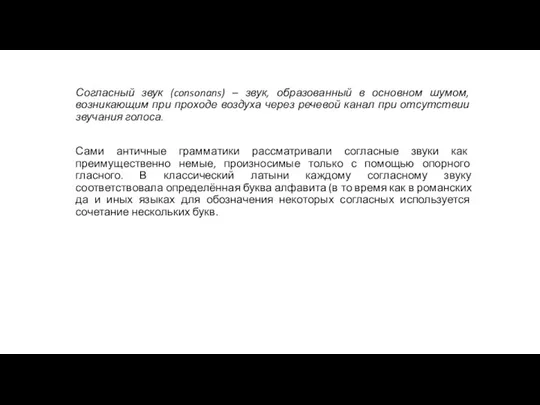 Согласный звук (consonans) – звук, образованный в основном шумом, возникающим при проходе воздуха через речевой канал при отсутствии звучания голоса.

Сами античные грамматики рассматривали согласные звуки как преимущественно немые, произносимые только с помощью опорного гласного. В классический латыни каждому согласному звуку соответствовала определённая буква алфавита (в то время как в романских да и иных языках для обозначения некоторых согласных используется сочетание нескольких букв.